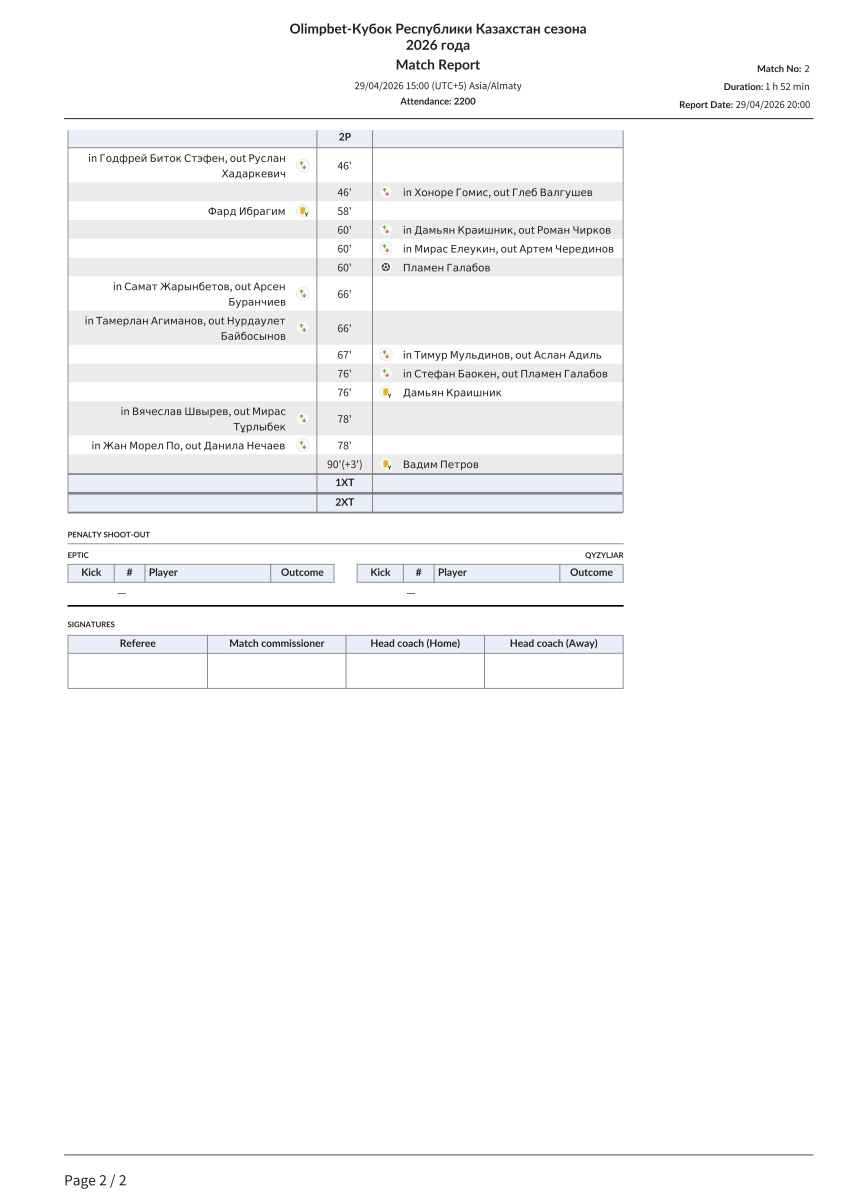 Olimpbet-Кубок Республики Казахстан сезона 2026 года
Match Report
29/04/2026 15:00 (UTC+5) Asia/Almaty
Attendance: 2200

Match No: 2
Duration: 1 h 52 min
Report Date: 29/04/2026 20:00

| | 2P | |
|---|---|---|
| in Годфрей Биток Стэфен, out Руслан Хадаркевич | 46' | |
| | 46' | in Хоноре Гомис, out Глеб Валгушев |
| Фард Ибрагим | 58' | |
| | 60' | in Дамьян Краишник, out Роман Чирков |
| | 60' | in Мирас Елеукин, out Артем Черединов |
| | 60' | Пламен Галабов |
| in Самат Жарынбетов, out Арсен Буранчиев | 66' | |
| in Тамерлан Агиманов, out Нурдаулет Байбосынов | 66' | |
| | 67' | in Тимур Мульдинов, out Аслан Адиль |
| | 76' | in Стефан Баокен, out Пламен Галабов |
| | 76' | Дамьян Краишник |
| in Вячеслав Швырев, out Мирас Тұрлыбек | 78' | |
| in Жан Морел По, out Данила Нечаев | 78' | |
| | 90'(+3') | Вадим Петров |
| | 1XT | |
| | 2XT | |

PENALTY SHOOT-OUT

EPTIC

| Kick | # | Player | Outcome |
|---|---|---|---|
| | — | | |

QYZYLJAR

| Kick | # | Player | Outcome |
|---|---|---|---|
| | — | | |

SIGNATURES

| Referee | Match commissioner | Head coach (Home) | Head coach (Away) |
|---|---|---|---|
| | | | |

Page 2 / 2